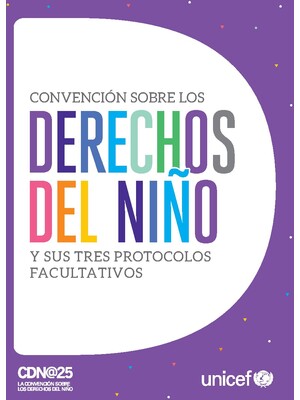 CONVENCIÓN SOBRE LOS
DERECHOS
DEL NIÑO
Y SUS TRES PROTOCOLOS FACULTATIVOS

CDN@25
LA CONVENCIÓN SOBRE LOS DERECHOS DEL NIÑO

unicef